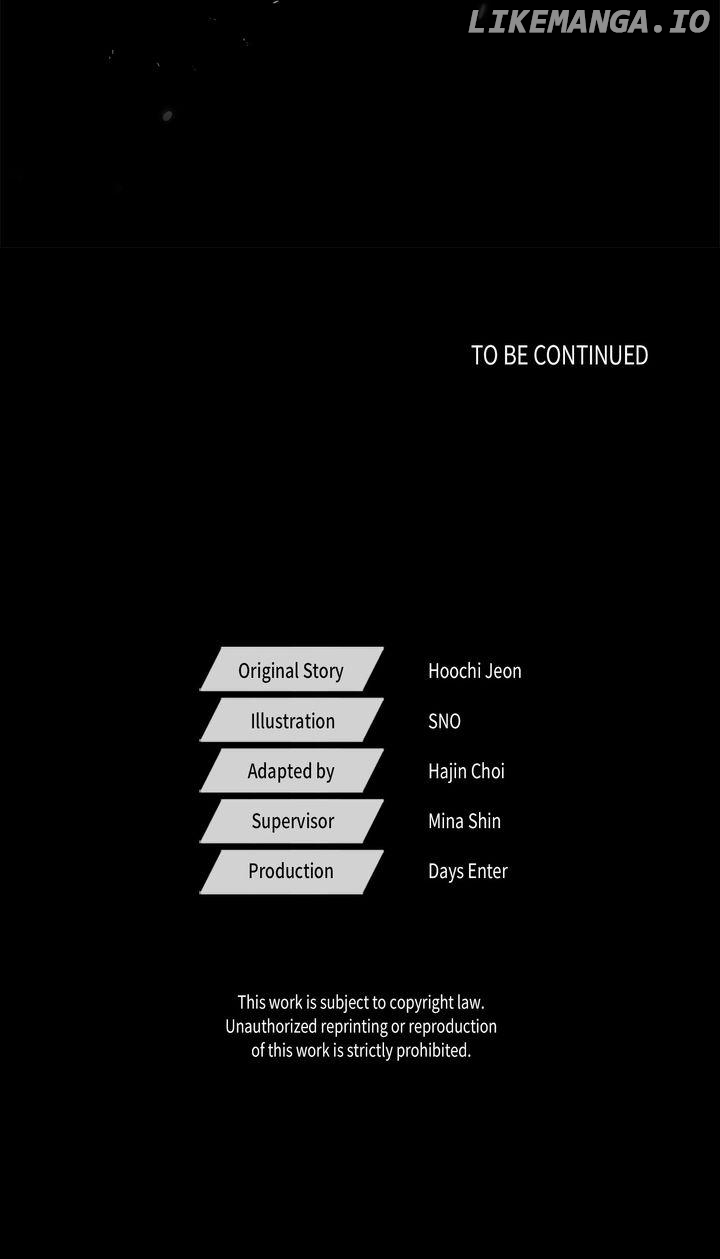 TO BE CONTINUED

Original Story
Hoochi Jeon

Illustration
SNO

Adapted by
Hajin Choi

Supervisor
Mina Shin

Production
Days Enter

This work is subject to copyright law. Unauthorized reprinting or reproduction of this work is strictly prohibited.

LIKEMANGA.IO